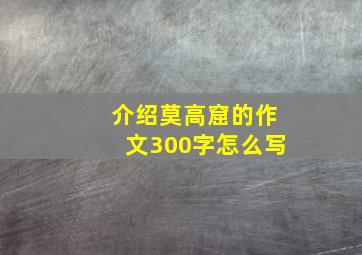 介绍莫高窟的作文300字怎么写